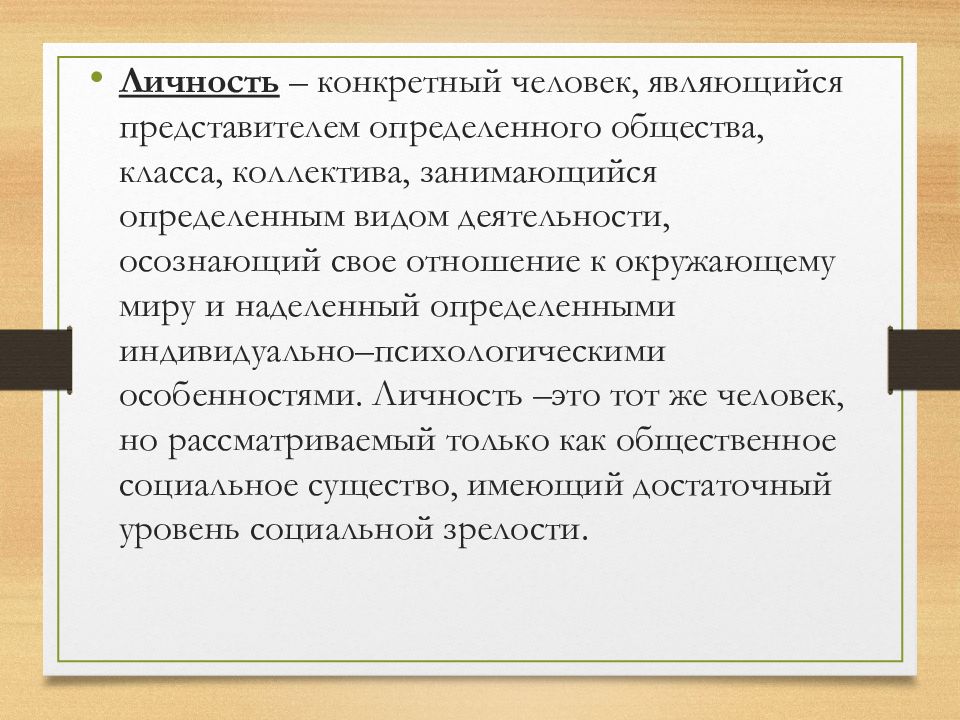 • Личность – конкретный человек, являющийся представителем определенного общества, класса, коллектива, занимающийся определенным видом деятельности, осознающий свое отношение к окружающему миру и наделенный определенными индивидуально–психологическими особенностями. Личность –это тот же человек, но рассматриваемый только как общественное социальное существо, имеющий достаточный уровень социальной зрелости.